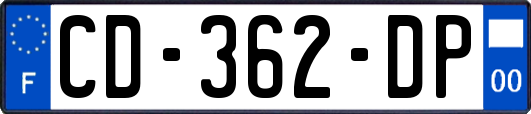 F
CD-362-DP
00